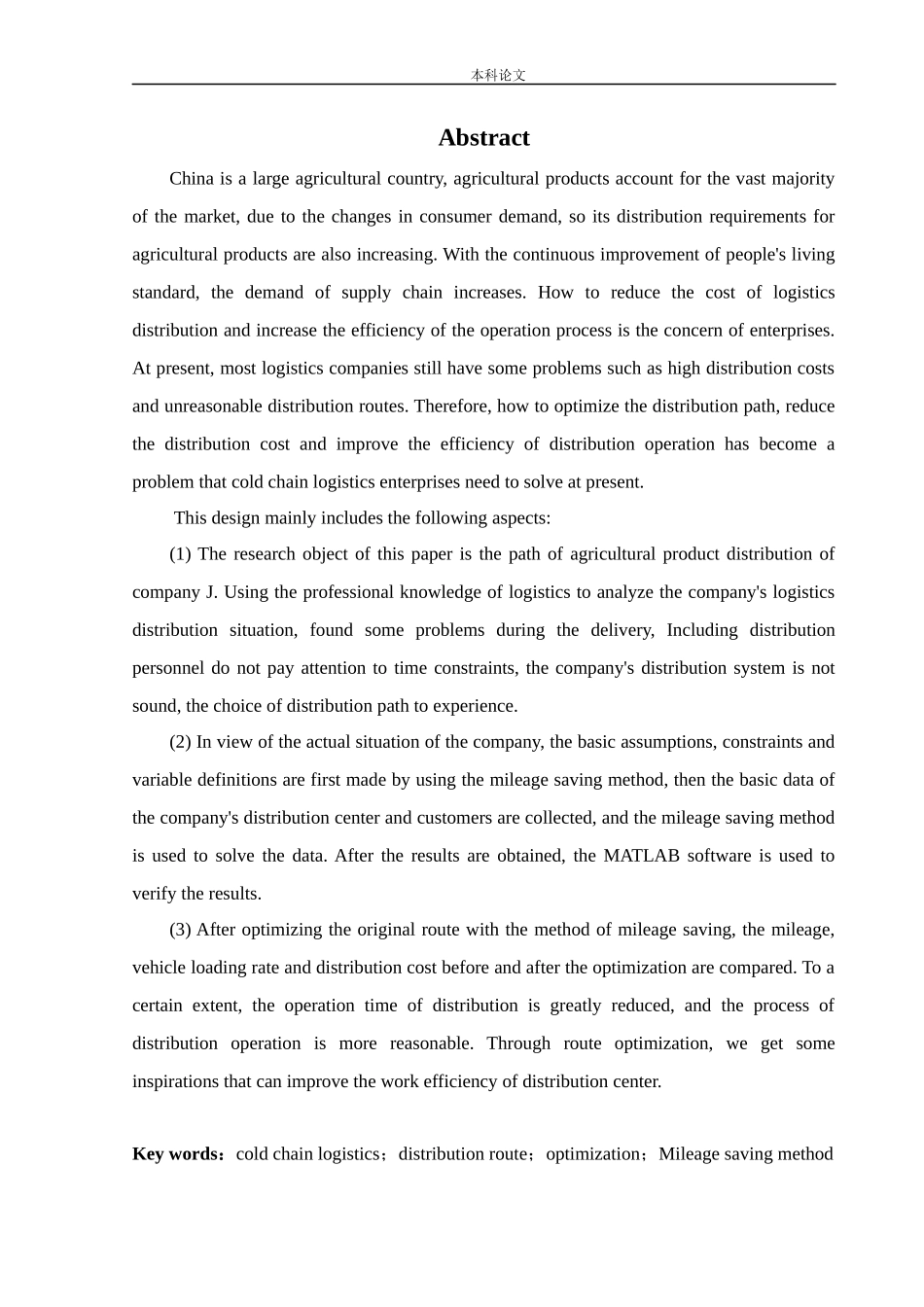 本科论文

Abstract

China is a large agricultural country, agricultural products account for the vast majority of the market, due to the changes in consumer demand, so its distribution requirements for agricultural products are also increasing. With the continuous improvement of people's living standard, the demand of supply chain increases. How to reduce the cost of logistics distribution and increase the efficiency of the operation process is the concern of enterprises. At present, most logistics companies still have some problems such as high distribution costs and unreasonable distribution routes. Therefore, how to optimize the distribution path, reduce the distribution cost and improve the efficiency of distribution operation has become a problem that cold chain logistics enterprises need to solve at present.

This design mainly includes the following aspects:

(1) The research object of this paper is the path of agricultural product distribution of company J. Using the professional knowledge of logistics to analyze the company's logistics distribution situation, found some problems during the delivery, Including distribution personnel do not pay attention to time constraints, the company's distribution system is not sound, the choice of distribution path to experience.

(2) In view of the actual situation of the company, the basic assumptions, constraints and variable definitions are first made by using the mileage saving method, then the basic data of the company's distribution center and customers are collected, and the mileage saving method is used to solve the data. After the results are obtained, the MATLAB software is used to verify the results.

(3) After optimizing the original route with the method of mileage saving, the mileage, vehicle loading rate and distribution cost before and after the optimization are compared. To a certain extent, the operation time of distribution is greatly reduced, and the process of distribution operation is more reasonable. Through route optimization, we get some inspirations that can improve the work efficiency of distribution center.

Key words：cold chain logistics；distribution route；optimization；Mileage saving method